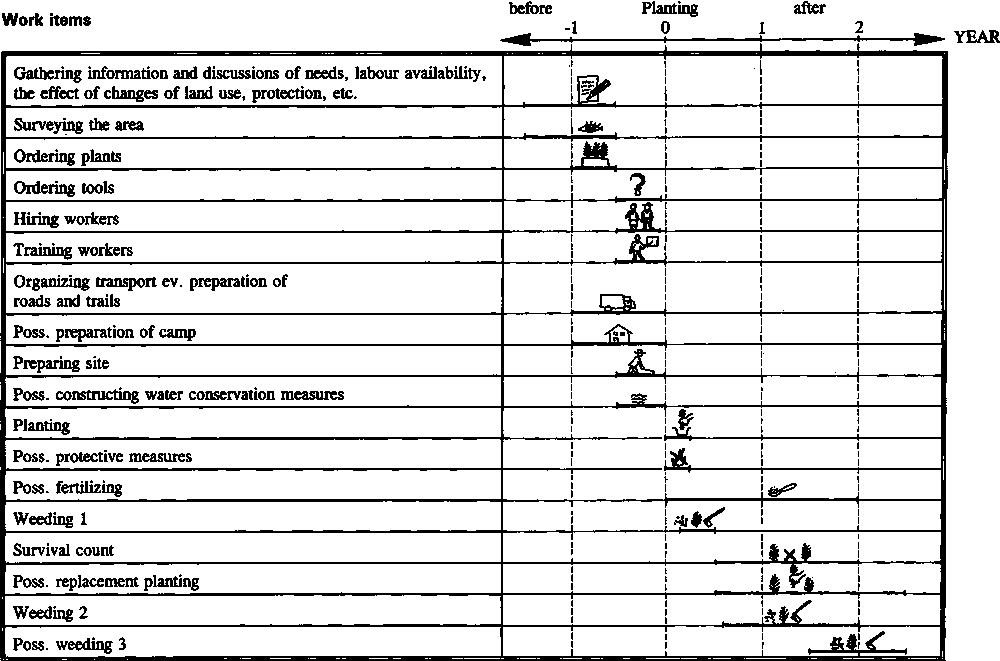 Work items

before Planting after

-1 0 1 2 YEAR

Gathering information and discussions of needs, labour availability, the effect of changes of land use, protection, etc.

Surveying the area

Ordering plants

Ordering tools

Hiring workers

Training workers

Organizing transport ev. preparation of roads and trails

Poss. preparation of camp

Preparing site

Poss. constructing water conservation measures

Planting

Poss. protective measures

Poss. fertilizing

Weeding 1

Survival count

Poss. replacement planting

Weeding 2

Poss. weeding 3